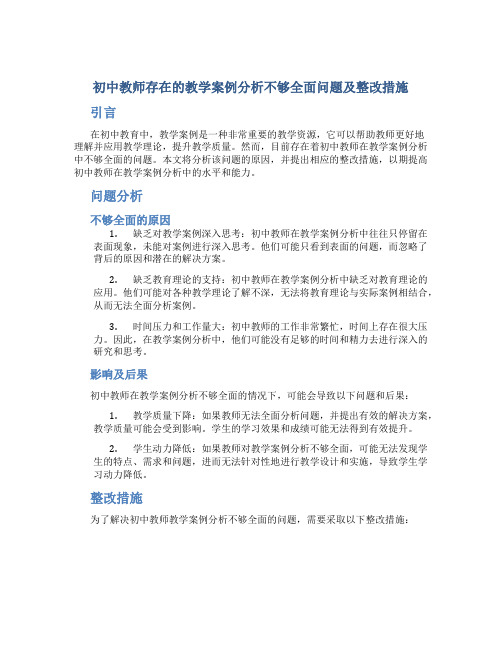 初中教师存在的教学案例分析不够全面问题及整改措施

引言

在初中教育中，教学案例是一种非常重要的教学资源，它可以帮助教师更好地理解并应用教学理论，提升教学质量。然而，目前存在着初中教师在教学案例分析中不够全面的问题。本文将分析该问题的原因，并提出相应的整改措施，以期提高初中教师在教学案例分析中的水平和能力。

问题分析

不够全面的原因

1. 缺乏对教学案例深入思考：初中教师在教学案例分析中往往只停留在表面现象，未能对案例进行深入思考。他们可能只看到表面的问题，而忽略了背后的原因和潜在的解决方案。

2. 缺乏教育理论的支持：初中教师在教学案例分析中缺乏对教育理论的应用。他们可能对各种教学理论了解不深，无法将教育理论与实际案例相结合，从而无法全面分析案例。

3. 时间压力和工作量大：初中教师的工作非常繁忙，时间上存在很大压力。因此，在教学案例分析中，他们可能没有足够的时间和精力去进行深入的研究和思考。

影响及后果

初中教师在教学案例分析不够全面的情况下，可能会导致以下问题和后果：

1. 教学质量下降：如果教师无法全面分析问题，并提出有效的解决方案，教学质量可能会受到影响，学生的学习效果和成绩可能无法得到有效提升。

2. 学生动力降低：如果教师对教学案例分析不够全面，可能无法发现学生的特点、需求和问题，进而无法针对性地进行教学设计和实施，导致学生学习动力降低。

整改措施

为了解决初中教师教学案例分析不够全面的问题，需要采取以下整改措施：